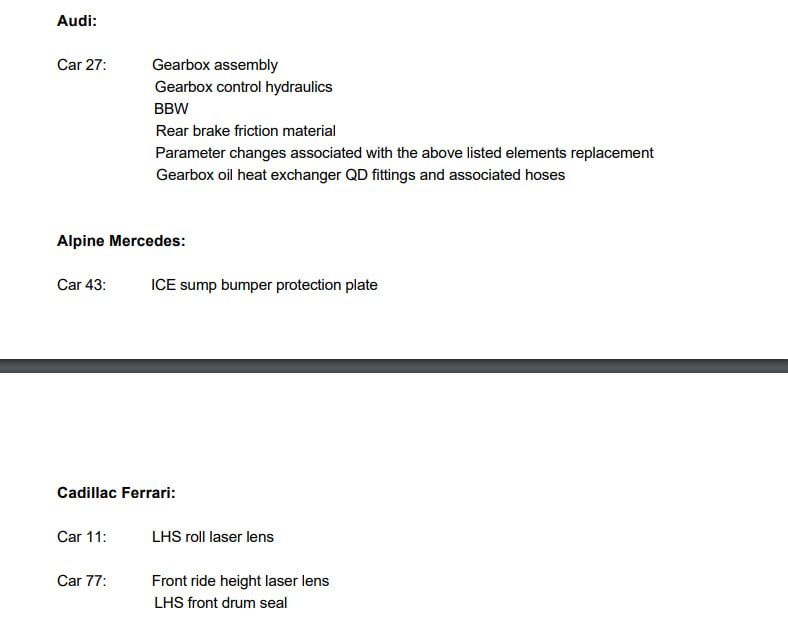 Audi:

Car 27: Gearbox assembly
Gearbox control hydraulics
BBW
Rear brake friction material
Parameter changes associated with the above listed elements replacement
Gearbox oil heat exchanger QD fittings and associated hoses

Alpine Mercedes:

Car 43: ICE sump bumper protection plate

Cadillac Ferrari:

Car 11: LHS roll laser lens

Car 77: Front ride height laser lens
LHS front drum seal